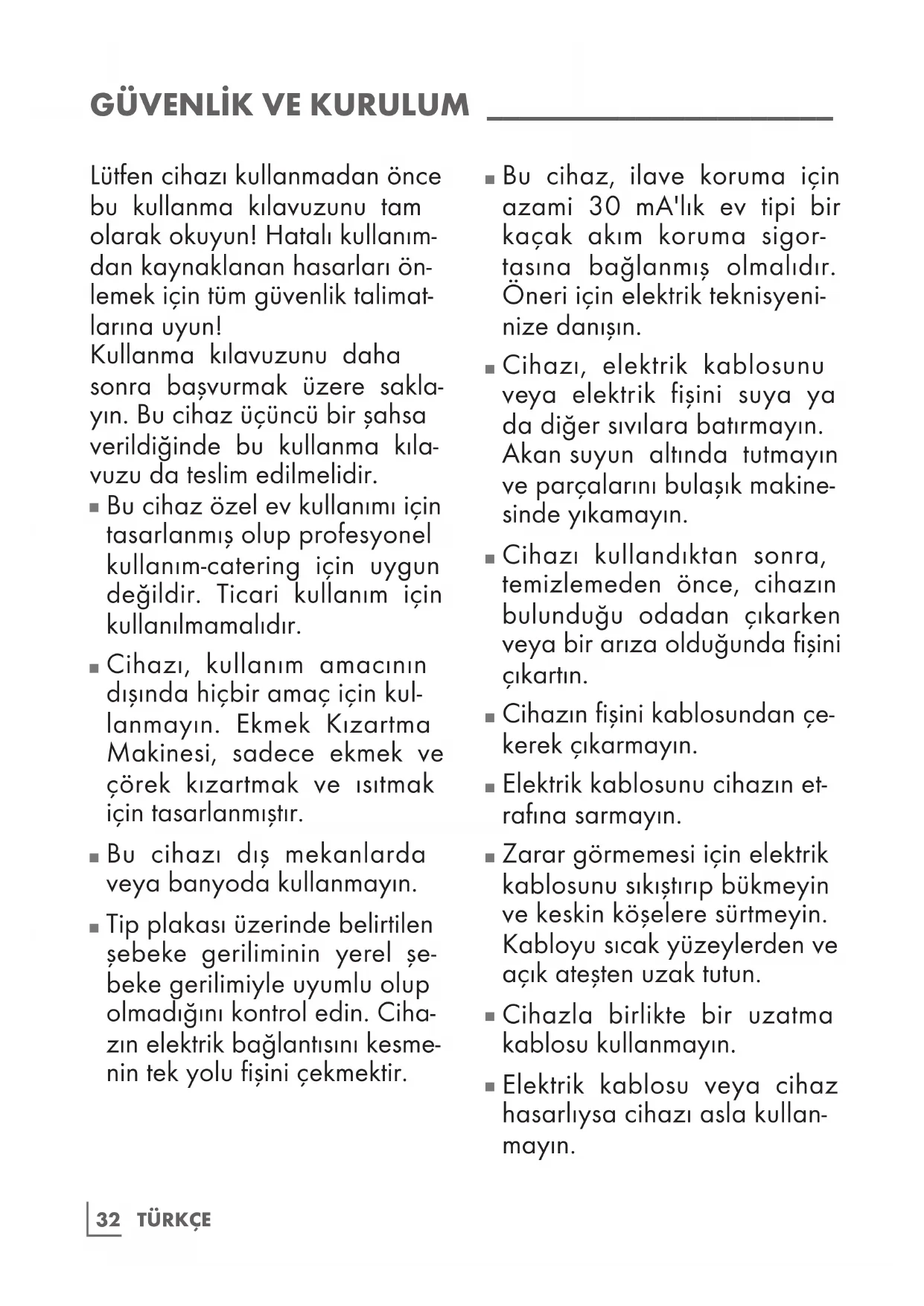 GÜVENLİK VE KURULUM

Lütfen cihazı kullanmadan önce bu kullanma kılavuzunu tam olarak okuyun! Hatalı kullanımdan kaynaklanan hasarları önlemek için tüm güvenlik talimatlarına uyun!
Kullanma kılavuzunu daha sonra başvurmak üzere saklayın. Bu cihaz üçüncü bir şahsa verildiğinde bu kullanma kılavuzu da teslim edilmelidir.

■ Bu cihaz özel ev kullanımı için tasarlanmış olup profesyonel kullanım-catering için uygun değildir. Ticari kullanım için kullanılmamalıdır.

■ Cihazı, kullanım amacının dışında hiçbir amaç için kullanmayın. Ekmek Kızartma Makinesi, sadece ekmek ve çörek kızartmak ve ısıtmak için tasarlanmıştır.

■ Bu cihazı dış mekanlarda veya banyoda kullanmayın.

■ Tip plakası üzerinde belirtilen şebeke geriliminin yerel şebeke gerilimiyle uyumlu olup olmadığını kontrol edin. Cihazın elektrik bağlantısını kesmenin tek yolu fişini çekmektir.

■ Bu cihaz, ilave koruma için azami 30 mA'lık ev tipi bir kaçak akım koruma sigortasına bağlanmış olmalıdır. Öneri için elektrik teknisyeninize danışın.

■ Cihazı, elektrik kablosunu veya elektrik fişini suya ya da diğer sıvılara batırmayın. Akan suyun altında tutmayın ve parçalarını bulaşık makinesinde yıkamayın.

■ Cihazı kullandıktan sonra, temizlemeden önce, cihazın bulunduğu odadan çıkarken veya bir arıza olduğunda fişini çıkartın.

■ Cihazın fişini kablosundan çekerek çıkarmayın.

■ Elektrik kablosunu cihazın etrafına sarmayın.

■ Zarar görmemesi için elektrik kablosunu sıkıştırıp bükmeyin ve keskin köşelere sürtmeyin. Kabloyu sıcak yüzeylerden ve açık ateşten uzak tutun.

■ Cihazla birlikte bir uzatma kablosu kullanmayın.

■ Elektrik kablosu veya cihaz hasarlıysa cihazı asla kullanmayın.

32 TÜRKÇE